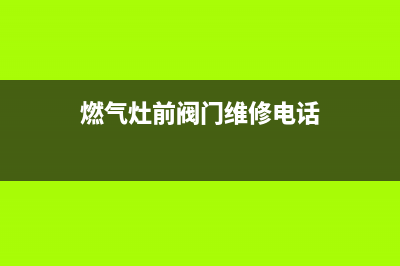 燃气灶前阀门维修电话